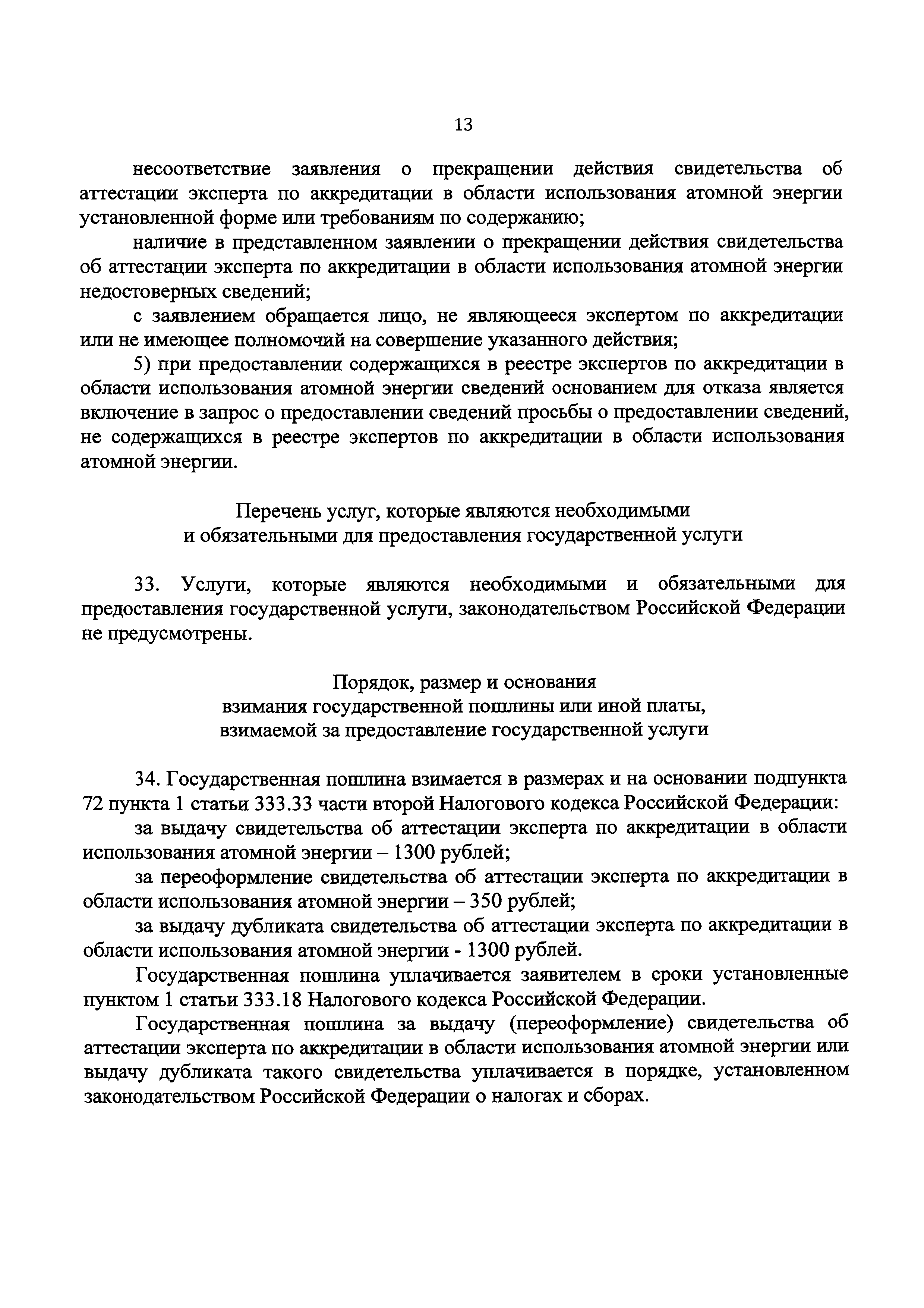 13

несоответствие заявления о прекращении действия свидетельства об аттестации эксперта по аккредитации в области использования атомной энергии установленной форме или требованиям по содержанию;

наличие в представленном заявлении о прекращении действия свидетельства об аттестации эксперта по аккредитации в области использования атомной энергии недостоверных сведений;

с заявлением обращается лицо, не являющееся экспертом по аккредитации или не имеющее полномочий на совершение указанного действия;

5) при предоставлении содержащихся в реестре экспертов по аккредитации в области использования атомной энергии сведений основанием для отказа является включение в запрос о предоставлении сведений просьбы о предоставлении сведений, не содержащихся в реестре экспертов по аккредитации в области использования атомной энергии.

Перечень услуг, которые являются необходимыми и обязательными для предоставления государственной услуги

33. Услуги, которые являются необходимыми и обязательными для предоставления государственной услуги, законодательством Российской Федерации не предусмотрены.

Порядок, размер и основания взимания государственной пошлины или иной платы, взимаемой за предоставление государственной услуги

34. Государственная пошлина взимается в размерах и на основании подпункта 72 пункта 1 статьи 333.33 части второй Налогового кодекса Российской Федерации:

за выдачу свидетельства об аттестации эксперта по аккредитации в области использования атомной энергии – 1300 рублей;

за переоформление свидетельства об аттестации эксперта по аккредитации в области использования атомной энергии – 350 рублей;

за выдачу дубликата свидетельства об аттестации эксперта по аккредитации в области использования атомной энергии - 1300 рублей.

Государственная пошлина уплачивается заявителем в сроки установленные пунктом 1 статьи 333.18 Налогового кодекса Российской Федерации.

Государственная пошлина за выдачу (переоформление) свидетельства об аттестации эксперта по аккредитации в области использования атомной энергии или выдачу дубликата такого свидетельства уплачивается в порядке, установленном законодательством Российской Федерации о налогах и сборах.